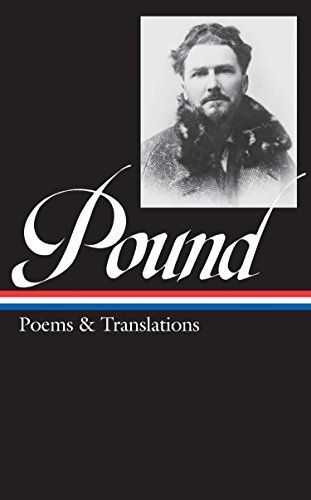 Pound

Poems & Translations